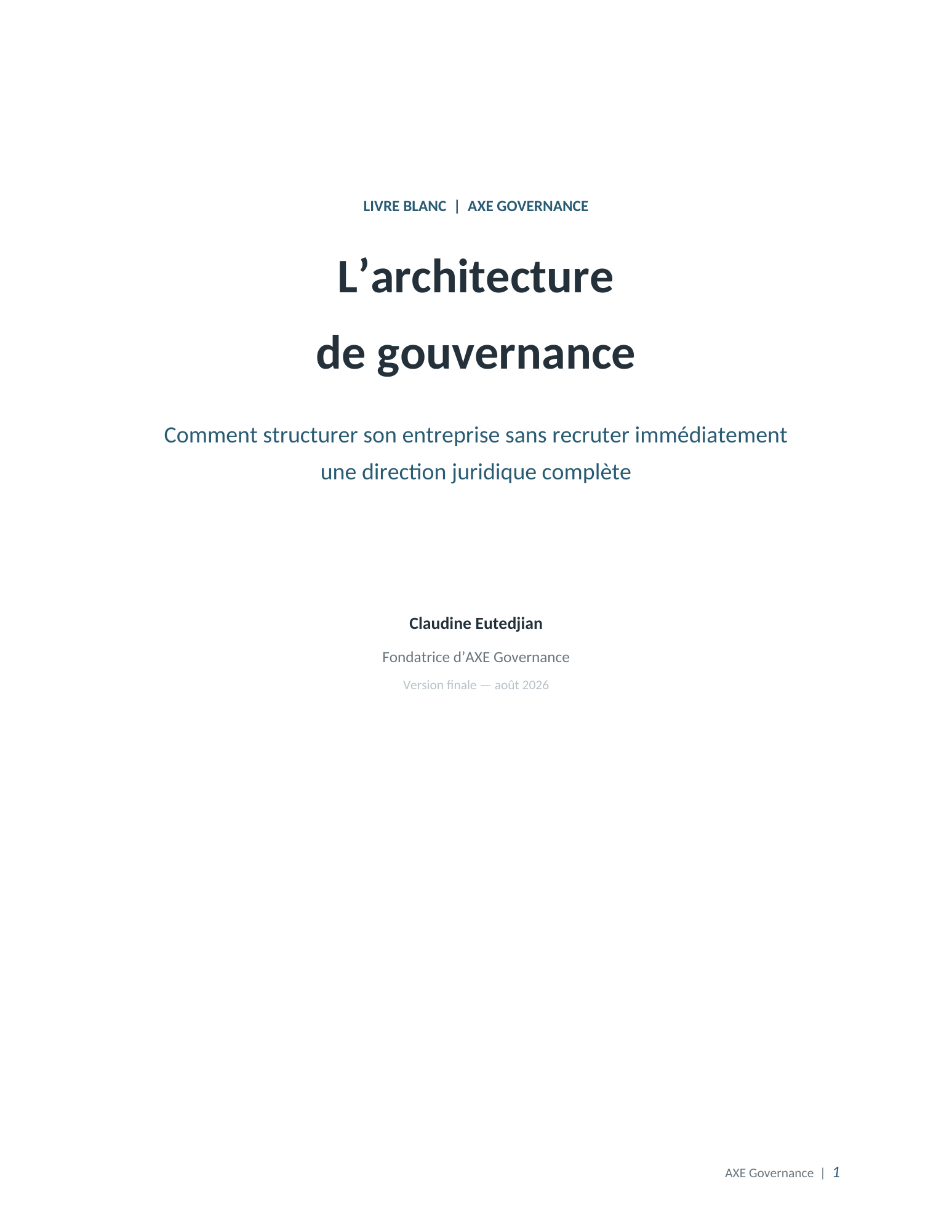 LIVRE BLANC | AXE GOVERNANCE

L’architecture
de gouvernance

Comment structurer son entreprise sans recruter immédiatement une direction juridique complète

Claudine Eutedjian

Fondatrice d’AXE Governance

Version finale — août 2026

AXE Governance | 1